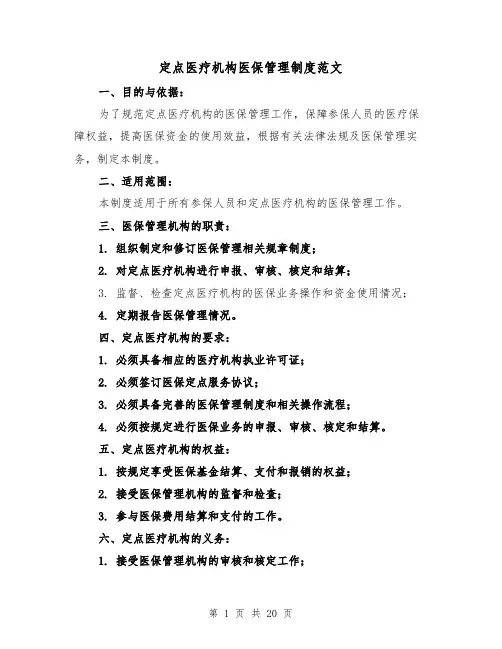 定点医疗机构医保管理制度范文

一、目的与依据：

为了规范定点医疗机构的医保管理工作，保障参保人员的医疗保障权益，提高医保资金的使用效益，根据有关法律法规及医保管理实务，制定本制度。

二、适用范围：

本制度适用于所有参保人员和定点医疗机构的医保管理工作。

三、医保管理机构的职责：

1. 组织制定和修订医保管理相关规章制度；

2. 对定点医疗机构进行申报、审核、核定和结算；

3. 监督、检查定点医疗机构的医保业务操作和资金使用情况；

4. 定期报告医保管理情况。

四、定点医疗机构的要求：

1. 必须具备相应的医疗机构执业许可证；

2. 必须签订医保定点服务协议；

3. 必须具备完善的医保管理制度和相关操作流程；

4. 必须按规定进行医保业务的申报、审核、核定和结算。

五、定点医疗机构的权益：

1. 按规定享受医保基金结算、支付和报销的权益；

2. 接受医保管理机构的监督和检查；

3. 参与医保费用结算和支付的工作。

六、定点医疗机构的义务：

1. 接受医保管理机构的审核和核定工作；

第 1 页 共 20 页